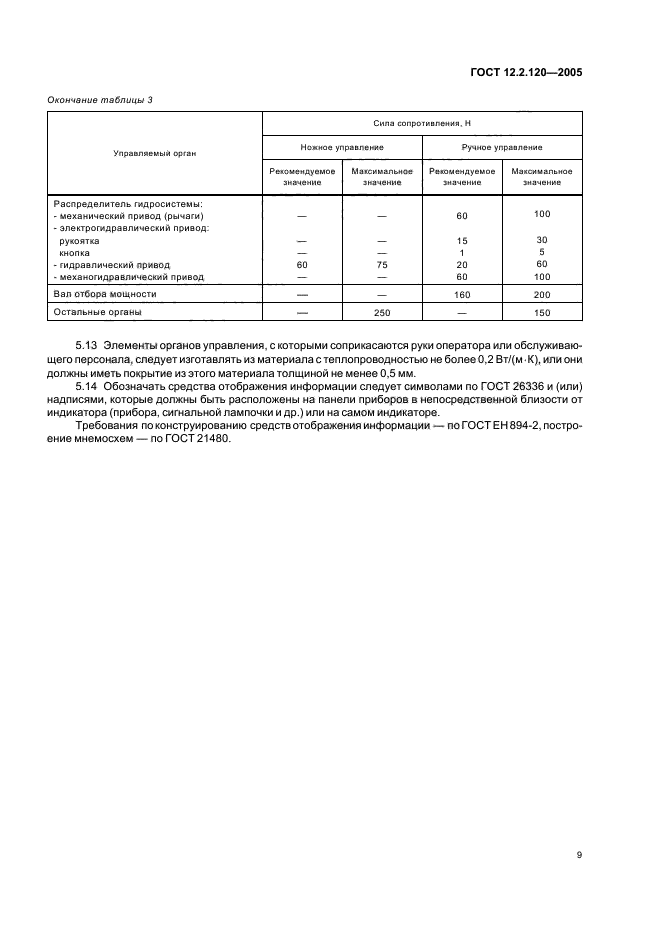 ГОСТ 12.2.120—2005

Окончание таблицы 3

| Управляемый орган | Сила сопротивления, Н | | | |
|---|---|---|---|---|
| | Ножное управление | | Ручное управление | |
| | Рекомендуемое значение | Максимальное значение | Рекомендуемое значение | Максимальное значение |
| Распределитель гидросистемы: | | | | |
| - механический привод (рычаги) | — | — | 60 | 100 |
| - электрогидравлический привод: | | | | |
| рукоятка | — | — | 15 | 30 |
| кнопка | — | — | 1 | 5 |
| - гидравлический привод | 60 | 75 | 20 | 60 |
| - механогидравлический привод | — | — | 60 | 100 |
| Вал отбора мощности | — | — | 160 | 200 |
| Остальные органы | — | 250 | — | 150 |

5.13 Элементы органов управления, с которыми соприкасаются руки оператора или обслуживающего персонала, следует изготавлять из материала с теплопроводностью не более 0,2 Вт/(м·К), или они должны иметь покрытие из этого материала толщиной не менее 0,5 мм.

5.14 Обозначать средства отображения информации следует символами по ГОСТ 26336 и (или) надписями, которые должны быть расположены на панели приборов в непосредственной близости от индикатора (прибора, сигнальной лампочки и др.) или на самом индикаторе.

Требования по конструированию средств отображения информации — по ГОСТ ЕН 894-2, построение мнемосхем — по ГОСТ 21480.

9